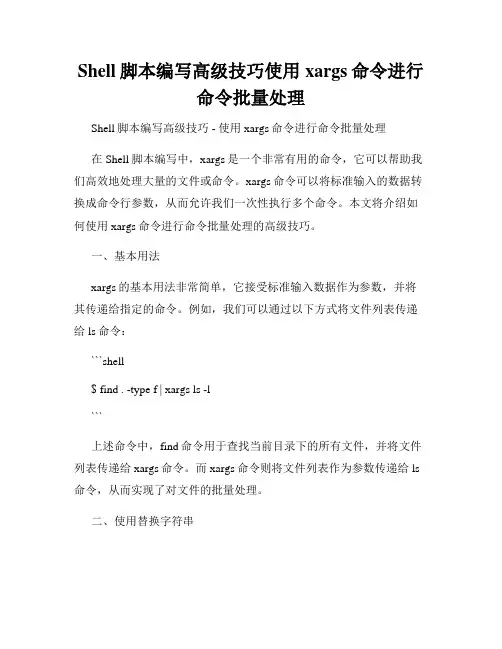 Shell 脚本编写高级技巧使用 xargs 命令进行命令批量处理

Shell 脚本编写高级技巧 - 使用 xargs 命令进行命令批量处理

在 Shell 脚本编写中，xargs 是一个非常有用的命令，它可以帮助我们高效地处理大量的文件或命令。xargs 命令可以将标准输入的数据转换成命令行参数，从而允许我们一次性执行多个命令。本文将介绍如何使用 xargs 命令进行命令批量处理的高级技巧。

一、基本用法

xargs 的基本用法非常简单，它接受标准输入数据作为参数，并将其传递给指定的命令。例如，我们可以通过以下方式将文件列表传递给 ls 命令：

```shell

$ find . -type f | xargs ls -l

```

上述命令中，find 命令用于查找当前目录下的所有文件，并将文件列表传递给 xargs 命令。而 xargs 命令则将文件列表作为参数传递给 ls 命令，从而实现了对文件的批量处理。

二、使用替换字符串